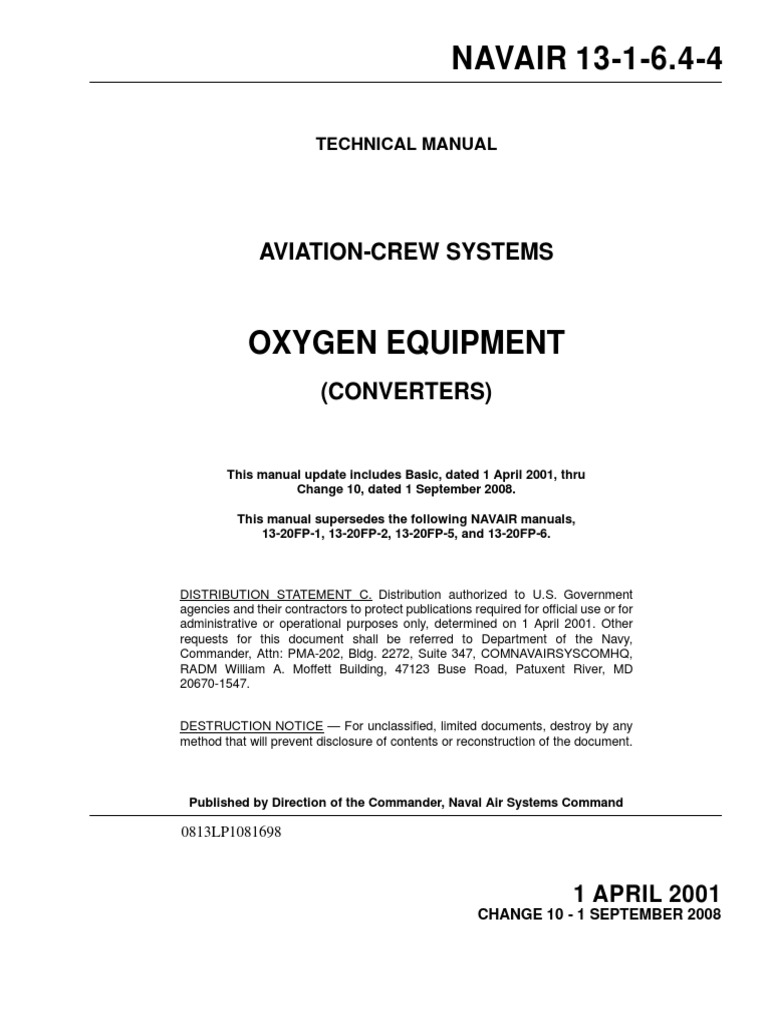 NAVAIR 13-1-6.4-4

TECHNICAL MANUAL

AVIATION-CREW SYSTEMS

OXYGEN EQUIPMENT

(CONVERTERS)

This manual update includes Basic, dated 1 April 2001, thru Change 10, dated 1 September 2008.

This manual supersedes the following NAVAIR manuals, 13-20FP-1, 13-20FP-2, 13-20FP-5, and 13-20FP-6.

DISTRIBUTION STATEMENT C. Distribution authorized to U.S. Government agencies and their contractors to protect publications required for official use or for administrative or operational purposes only, determined on 1 April 2001. Other requests for this document shall be referred to Department of the Navy, Commander, Attn: PMA-202, Bldg. 2272, Suite 347, COMNAVAIRSYSCOMHQ, RADM William A. Moffett Building, 47123 Buse Road, Patuxent River, MD 20670-1547.

DESTRUCTION NOTICE — For unclassified, limited documents, destroy by any method that will prevent disclosure of contents or reconstruction of the document.

Published by Direction of the Commander, Naval Air Systems Command

0813LP1081698

1 APRIL 2001
CHANGE 10 - 1 SEPTEMBER 2008